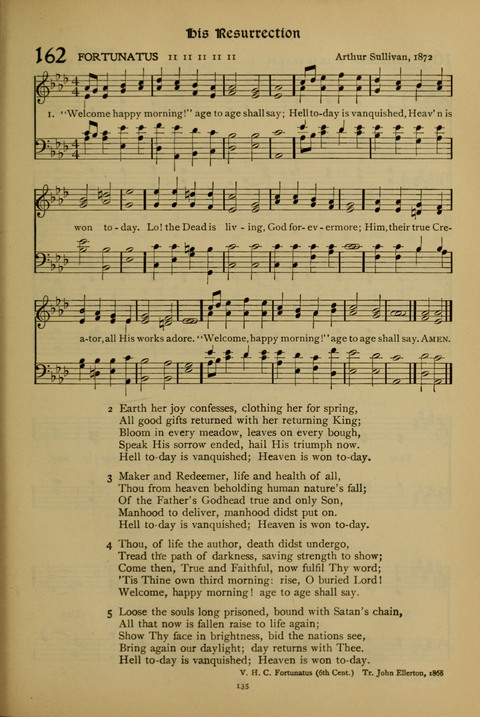 His Resurrection

162 FORTUNATUS 11 11 11 11 11 Arthur Sullivan, 1872

1. "Welcome happy morning!" age to age shall say; Hell to-day is vanquished, Heav'n is won to-day. Lo! the Dead is liv-ing, God for-ev-ermore; Him, their true Cre-a-tor, all His works adore. "Welcome, happy morning!" age to age shall say. AMEN.

2 Earth her joy confesses, clothing her for spring, All good gifts returned with her returning King; Bloom in every meadow, leaves on every bough, Speak His sorrow ended, hail His triumph now. Hell to-day is vanquished; Heaven is won to-day.

3 Maker and Redeemer, life and health of all, Thou from heaven beholding human nature's fall; Of the Father's Godhead true and only Son, Manhood to deliver, manhood didst put on. Hell to-day is vanquished; Heaven is won to-day.

4 Thou, of life the author, death didst undergo, Tread the path of darkness, saving strength to show; Come then, True and Faithful, now fulfil Thy word; 'Tis Thine own third morning: rise, O buried Lord! Welcome, happy morning! age to age shall say.

5 Loose the souls long prisoned, bound with Satan's chain, All that now is fallen raise to life again; Show Thy face in brightness, bid the nations see, Bring again our daylight; day returns with Thee. Hell to-day is vanquished; Heaven is won to-day.

V. H. C. Fortunatus (6th Cent.) Tr. John Ellerton, 1868

135